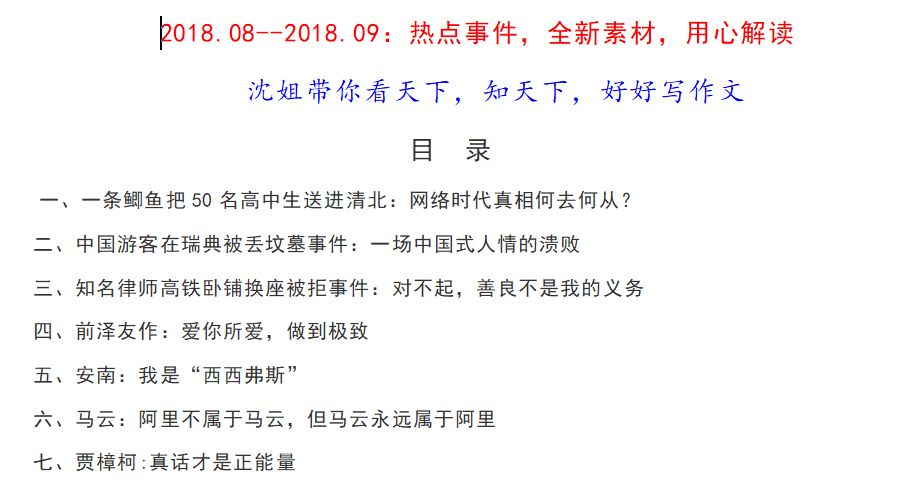 2018.08--2018.09：热点事件，全新素材，用心解读

沈姐带你看天下，知天下，好好写作文

目 录

一、一条鲫鱼把 50 名高中生送进清北：网络时代真相何去何从？

二、中国游客在瑞典被丢坟墓事件：一场中国式人情的溃败

三、知名律师高铁卧铺换座被拒事件：对不起，善良不是我的义务

四、前泽友作：爱你所爱，做到极致

五、安南：我是“西西弗斯”

六、马云：阿里不属于马云，但马云永远属于阿里

七、贾樟柯:真话才是正能量